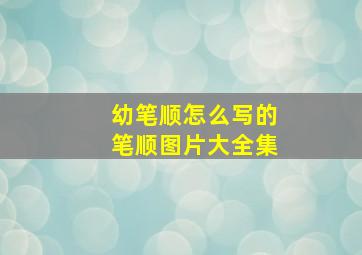 幼笔顺怎么写的
笔顺图片大全集